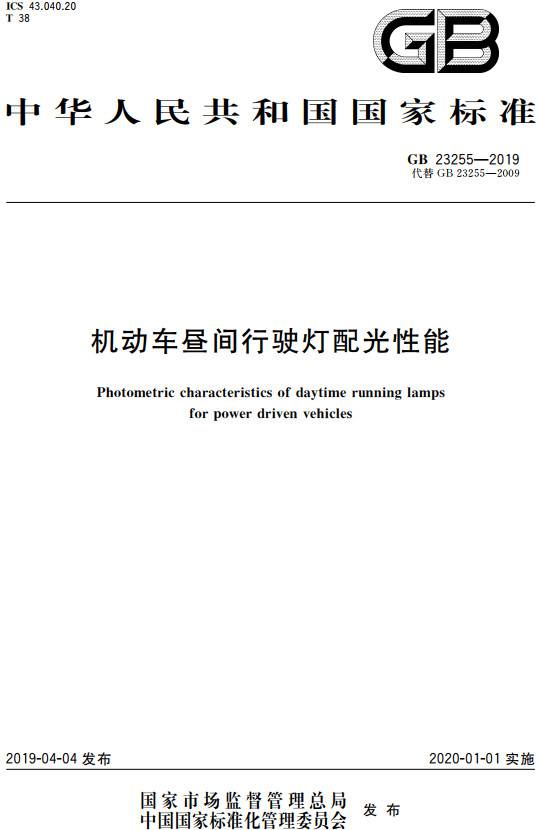 ICS 43.040.20
T 38

GB

中华人民共和国国家标准

GB 23255—2019
代替 GB 23255—2009

机动车昼间行驶灯配光性能

Photometric characteristics of daytime running lamps for power driven vehicles

2019-04-04 发布

2020-01-01 实施

国家市场监督管理总局
中国国家标准化管理委员会 发布